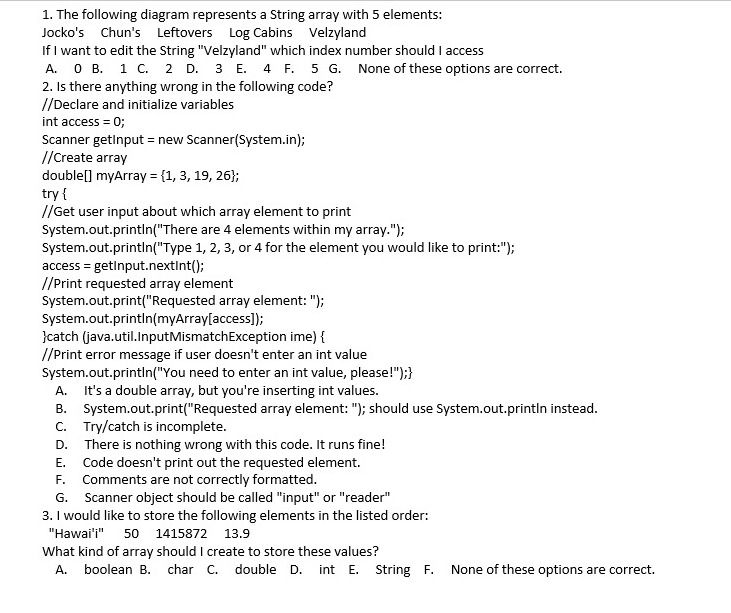 1. The following diagram represents a String array with 5 elements:
Jocko's Chun's Leftovers Log Cabins Velzyland
If I want to edit the String "Velzyland" which index number should I access
A. 0 B. 1 C. 2 D. 3 E. 4 F. 5 G. None of these options are correct.
2. Is there anything wrong in the following code?
//Declare and initialize variables
int access = 0;
Scanner getInput = new Scanner(System.in);
//Create array
double[] myArray = {1, 3, 19, 26};
try {
//Get user input about which array element to print
System.out.println("There are 4 elements within my array.");
System.out.println("Type 1, 2, 3, or 4 for the element you would like to print:");
access = getInput.nextInt();
//Print requested array element
System.out.print("Requested array element: ");
System.out.println(myArray[access]);
}catch (java.util.InputMismatchException ime) {
//Print error message if user doesn't enter an int value
System.out.println("You need to enter an int value, please!");}
A. It's a double array, but you're inserting int values.
B. System.out.print("Requested array element: "); should use System.out.println instead.
C. Try/catch is incomplete.
D. There is nothing wrong with this code. It runs fine!
E. Code doesn't print out the requested element.
F. Comments are not correctly formatted.
G. Scanner object should be called "input" or "reader"
3. I would like to store the following elements in the listed order:
"Hawai'i" 50 1415872 13.9
What kind of array should I create to store these values?
A. boolean B. char C. double D. int E. String F. None of these options are correct.